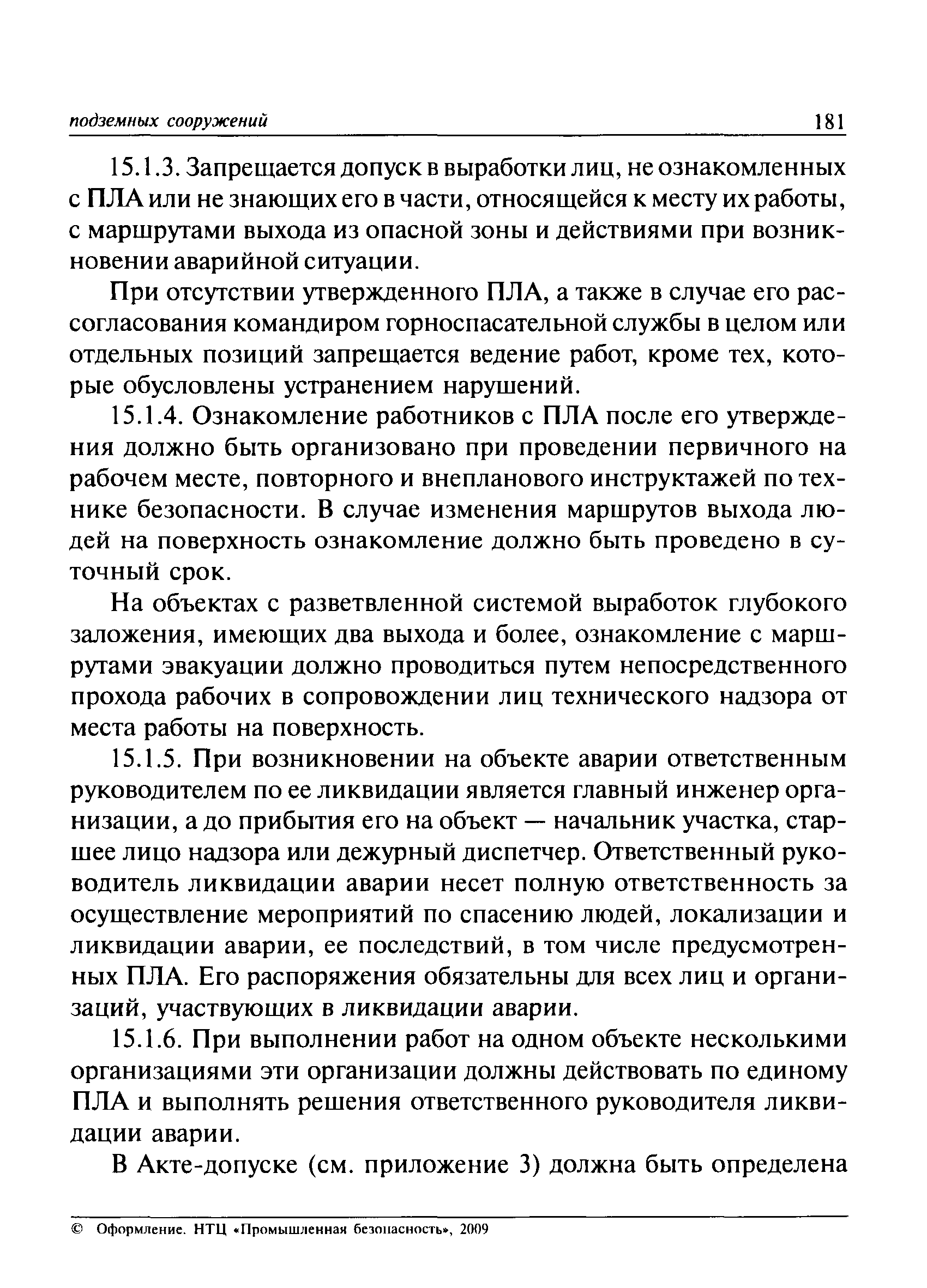 подземных сооружений 181

15.1.3. Запрещается допуск в выработки лиц, не ознакомленных с ПЛА или не знающих его в части, относящейся к месту их работы, с маршрутами выхода из опасной зоны и действиями при возникновении аварийной ситуации.

При отсутствии утвержденного ПЛА, а также в случае его рассогласования командиром горноспасательной службы в целом или отдельных позиций запрещается ведение работ, кроме тех, которые обусловлены устранением нарушений.

15.1.4. Ознакомление работников с ПЛА после его утверждения должно быть организовано при проведении первичного на рабочем месте, повторного и внепланового инструктажей по технике безопасности. В случае изменения маршрутов выхода людей на поверхность ознакомление должно быть проведено в суточный срок.

На объектах с разветвленной системой выработок глубокого заложения, имеющих два выхода и более, ознакомление с маршрутами эвакуации должно проводиться путем непосредственного прохода рабочих в сопровождении лиц технического надзора от места работы на поверхность.

15.1.5. При возникновении на объекте аварии ответственным руководителем по ее ликвидации является главный инженер организации, а до прибытия его на объект — начальник участка, старшее лицо надзора или дежурный диспетчер. Ответственный руководитель ликвидации аварии несет полную ответственность за осуществление мероприятий по спасению людей, локализации и ликвидации аварии, ее последствий, в том числе предусмотренных ПЛА. Его распоряжения обязательны для всех лиц и организаций, участвующих в ликвидации аварии.

15.1.6. При выполнении работ на одном объекте несколькими организациями эти организации должны действовать по единому ПЛА и выполнять решения ответственного руководителя ликвидации аварии.

В Акте-допуске (см. приложение 3) должна быть определена

© Оформление. НТЦ «Промышленная безопасность», 2009